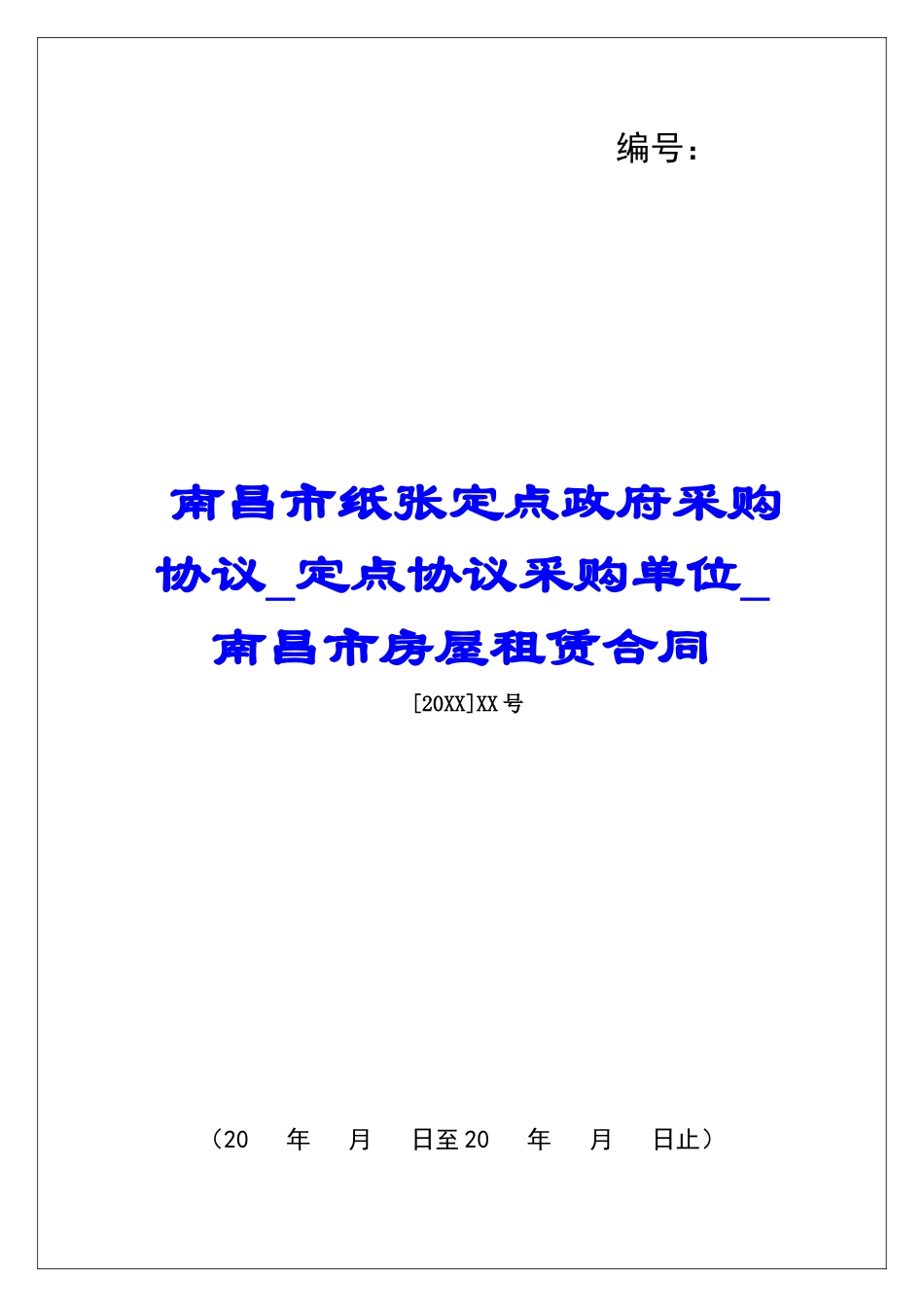 编号：

南昌市纸张定点政府采购协议_定点协议采购单位_南昌市房屋租赁合同

[20XX]XX号

（20　年　月　日至20　年　月　日止）